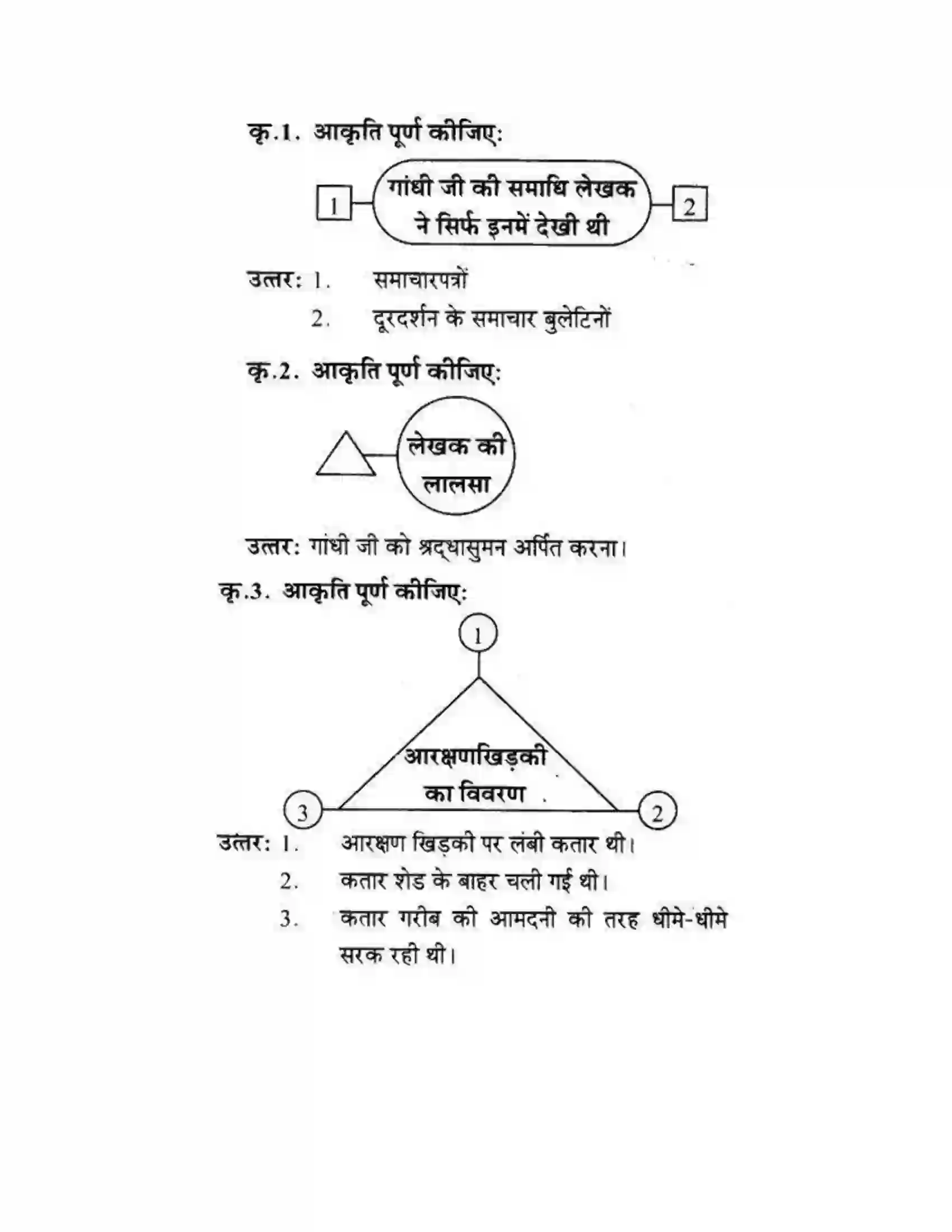 कृ.1. आकृति पूर्ण कीजिए:

1

गांधी जी की समाधि लेखक ने सिर्फ इनमें देखी थी

2

उत्तर: 1. समाचारपत्रों
2. दूरदर्शन के समाचार बुलेटिनों

कृ.2. आकृति पूर्ण कीजिए:

लेखक की लालसा

उत्तर: गांधी जी को श्रद्धासुमन अर्पित करना।

कृ.3. आकृति पूर्ण कीजिए:

1

आरक्षणखिड़की का विवरण

3

2

उत्तर: 1. आरक्षण खिड़की पर लंबी कतार थी।
2. कतार शेड के बाहर चली गई थी।
3. कतार गरीब की आमदनी की तरह धीमे-धीमे सरक रही थी।